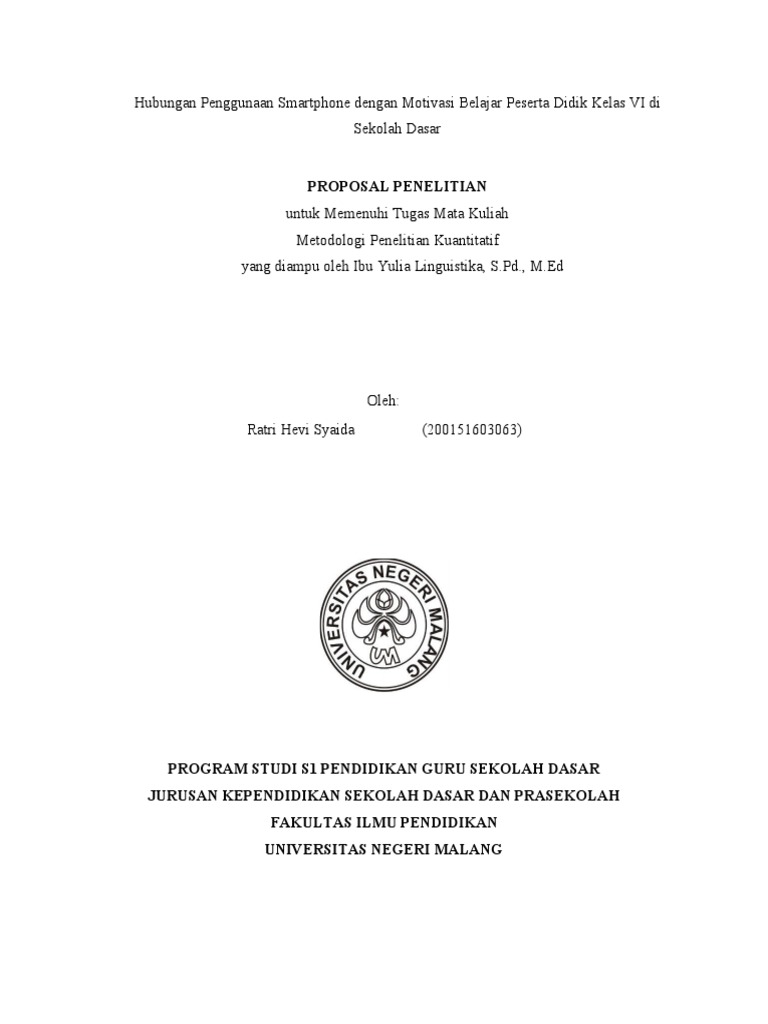 Hubungan Penggunaan Smartphone dengan Motivasi Belajar Peserta Didik Kelas VI di Sekolah Dasar

PROPOSAL PENELITIAN
untuk Memenuhi Tugas Mata Kuliah
Metodologi Penelitian Kuantitatif
yang diampu oleh Ibu Yulia Linguistika, S.Pd., M.Ed

Oleh:
Ratri Hevi Syaida (200151603063)

UNIVERSITAS NEGERI MALANG
UM

PROGRAM STUDI S1 PENDIDIKAN GURU SEKOLAH DASAR
JURUSAN KEPENDIDIKAN SEKOLAH DASAR DAN PRASEKOLAH
FAKULTAS ILMU PENDIDIKAN
UNIVERSITAS NEGERI MALANG